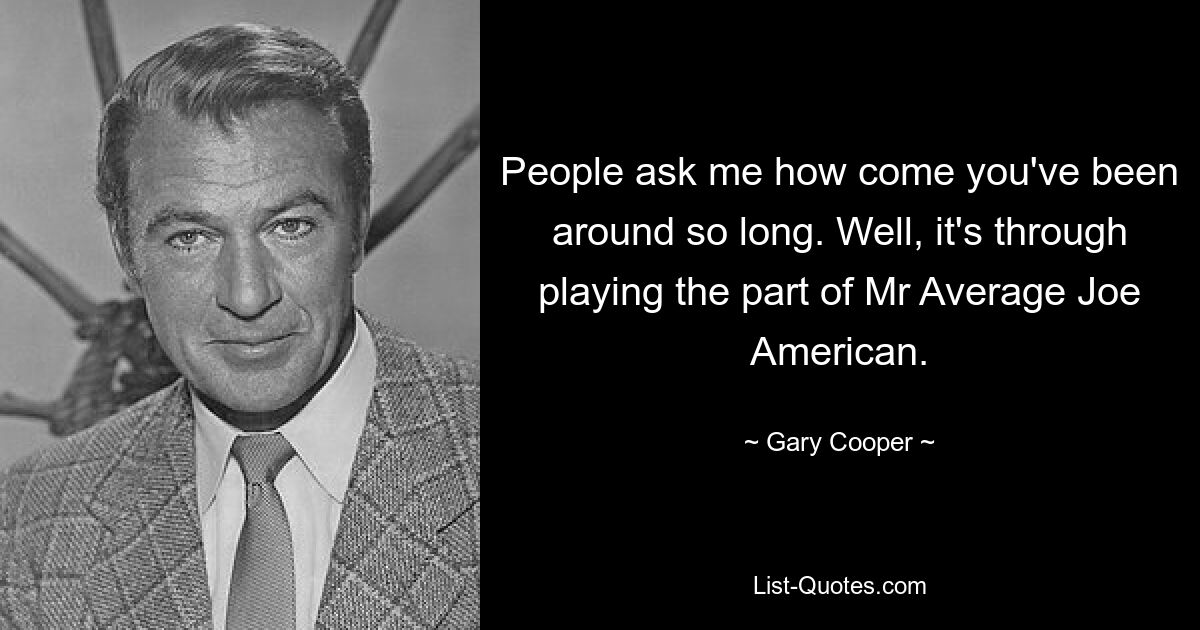 People ask me how come you've been around so long. Well, it's through playing the part of Mr Average Joe American.

~ Gary Cooper ~

List-Quotes.com